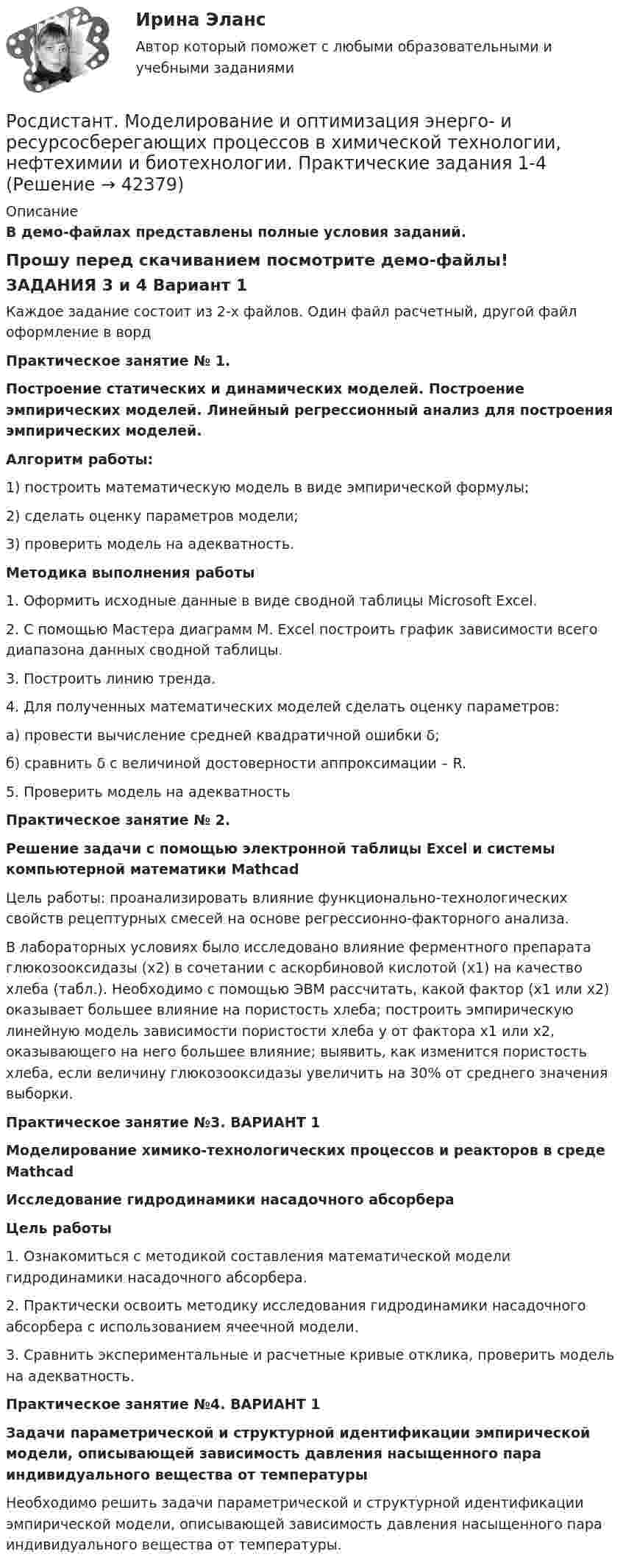 Ирина Эланс
Автор который поможет с любыми образовательными и учебными заданиями

Росдистант. Моделирование и оптимизация энерго- и ресурсосберегающих процессов в химической технологии, нефтехимии и биотехнологии. Практические задания 1-4 (Решение → 42379)

Описание

В демо-файлах представлены полные условия заданий.

Прошу перед скачиванием посмотрите демо-файлы!

ЗАДАНИЯ 3 и 4 Вариант 1

Каждое задание состоит из 2-х файлов. Один файл расчетный, другой файл оформление в ворд

Практическое занятие № 1.

Построение статических и динамических моделей. Построение эмпирических моделей. Линейный регрессионный анализ для построения эмпирических моделей.

Алгоритм работы:

1) построить математическую модель в виде эмпирической формулы;

2) сделать оценку параметров модели;

3) проверить модель на адекватность.

Методика выполнения работы

1. Оформить исходные данные в виде сводной таблицы Microsoft Excel.

2. С помощью Мастера диаграмм M. Excel построить график зависимости всего диапазона данных сводной таблицы.

3. Построить линию тренда.

4. Для полученных математических моделей сделать оценку параметров:

а) провести вычисление средней квадратичной ошибки δ;

б) сравнить δ с величиной достоверности аппроксимации – R.

5. Проверить модель на адекватность

Практическое занятие № 2.

Решение задачи с помощью электронной таблицы Excel и системы компьютерной математики Mathcad

Цель работы: проанализировать влияние функционально-технологических свойств рецептурных смесей на основе регрессионно-факторного анализа.

В лабораторных условиях было исследовано влияние ферментного препарата глюкозооксидазы (x2) в сочетании с аскорбиновой кислотой (x1) на качество хлеба (табл.). Необходимо с помощью ЭВМ рассчитать, какой фактор (x1 или x2) оказывает большее влияние на пористость хлеба; построить эмпирическую линейную модель зависимости пористости хлеба y от фактора x1 или x2, оказывающего на него большее влияние; выявить, как изменится пористость хлеба, если величину глюкозооксидазы увеличить на 30% от среднего значения выборки.

Практическое занятие №3. ВАРИАНТ 1

Моделирование химико-технологических процессов и реакторов в среде Mathcad

Исследование гидродинамики насадочного абсорбера

Цель работы

1. Ознакомиться с методикой составления математической модели гидродинамики насадочного абсорбера.

2. Практически освоить методику исследования гидродинамики насадочного абсорбера с использованием ячеечной модели.

3. Сравнить экспериментальные и расчетные кривые отклика, проверить модель на адекватность.

Практическое занятие №4. ВАРИАНТ 1

Задачи параметрической и структурной идентификации эмпирической модели, описывающей зависимость давления насыщенного пара индивидуального вещества от температуры

Необходимо решить задачи параметрической и структурной идентификации эмпирической модели, описывающей зависимость давления насыщенного пара индивидуального вещества от температуры.